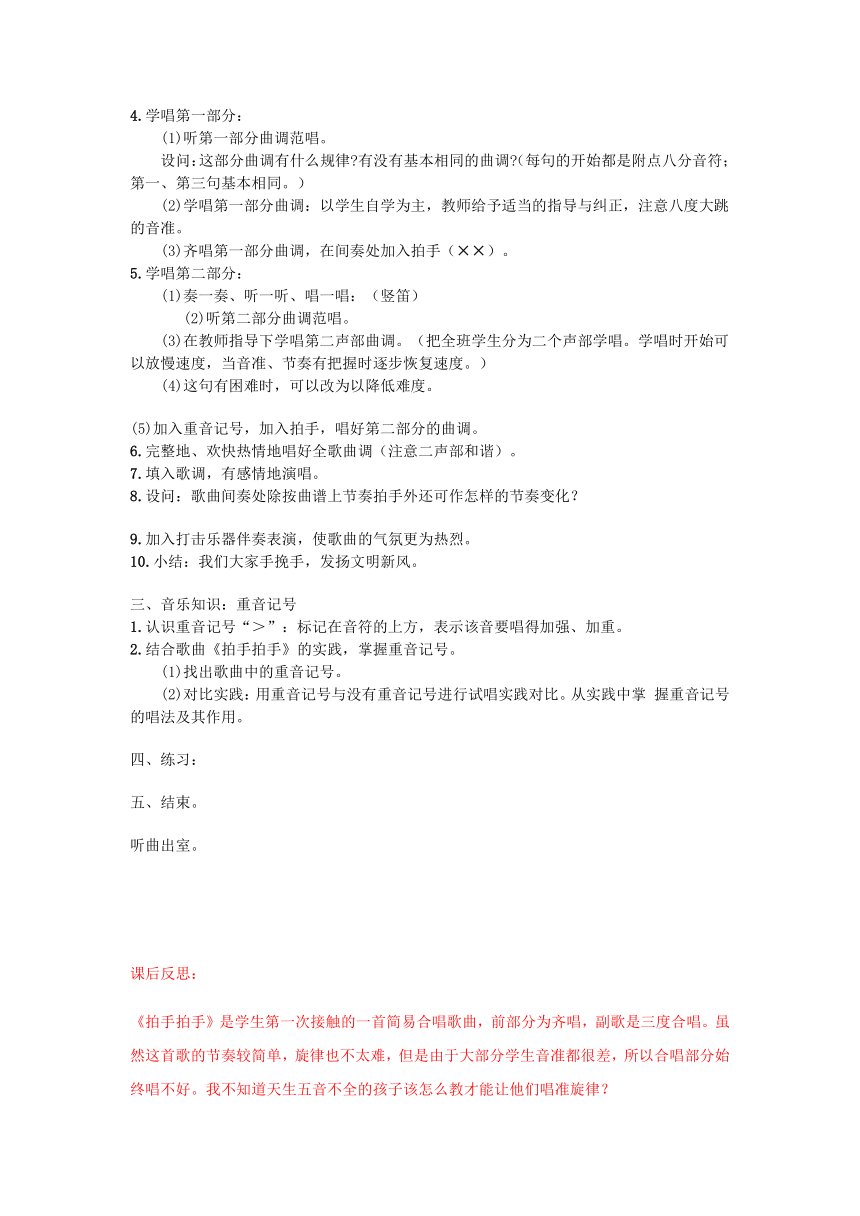 4.学唱第一部分：
(1)听第一部分曲调范唱。
设问：这部分曲调有什么规律?有没有基本相同的曲调?(每句的开始都是附点八分音符；第一、第三句基本相同。)
(2)学唱第一部分曲调：以学生自学为主，教师给予适当的指导与纠正，注意八度大跳的音准。
(3)齐唱第一部分曲调，在间奏处加入拍手（××）。
5.学唱第二部分：
(1)奏一奏、听一听、唱一唱：（竖笛）
(2)听第二部分曲调范唱。
(3)在教师指导下学唱第二声部曲调。（把全班学生分为二个声部学唱。学唱时开始可以放慢速度，当音准、节奏有把握时逐步恢复速度。）
(4)这句有困难时，可以改为以降低难度。

(5)加入重音记号，加入拍手，唱好第二部分的曲调。
6.完整地、欢快热情地唱好全歌曲调（注意二声部和谐）。
7.填入歌调，有感情地演唱。
8.设问：歌曲间奏处除按曲谱上节奏拍手外还可作怎样的节奏变化？

9.加入打击乐器伴奏表演，使歌曲的气氛更为热烈。
10.小结：我们大家手挽手，发扬文明新风。

三、音乐知识：重音记号
1.认识重音记号“＞”：标记在音符的上方，表示该音要唱得加强、加重。
2.结合歌曲《拍手拍手》的实践，掌握重音记号。
(1)找出歌曲中的重音记号。
(2)对比实践：用重音记号与没有重音记号进行试唱实践对比。从实践中掌 握重音记号的唱法及其作用。

四、练习：

五、结束。

听曲出室。

课后反思：

《拍手拍手》是学生第一次接触的一首简易合唱歌曲，前部分为齐唱，副歌是三度合唱。虽然这首歌的节奏较简单，旋律也不太难，但是由于大部分学生音准都很差，所以合唱部分始终唱不好。我不知道天生五音不全的孩子该怎么教才能让他们唱准旋律？